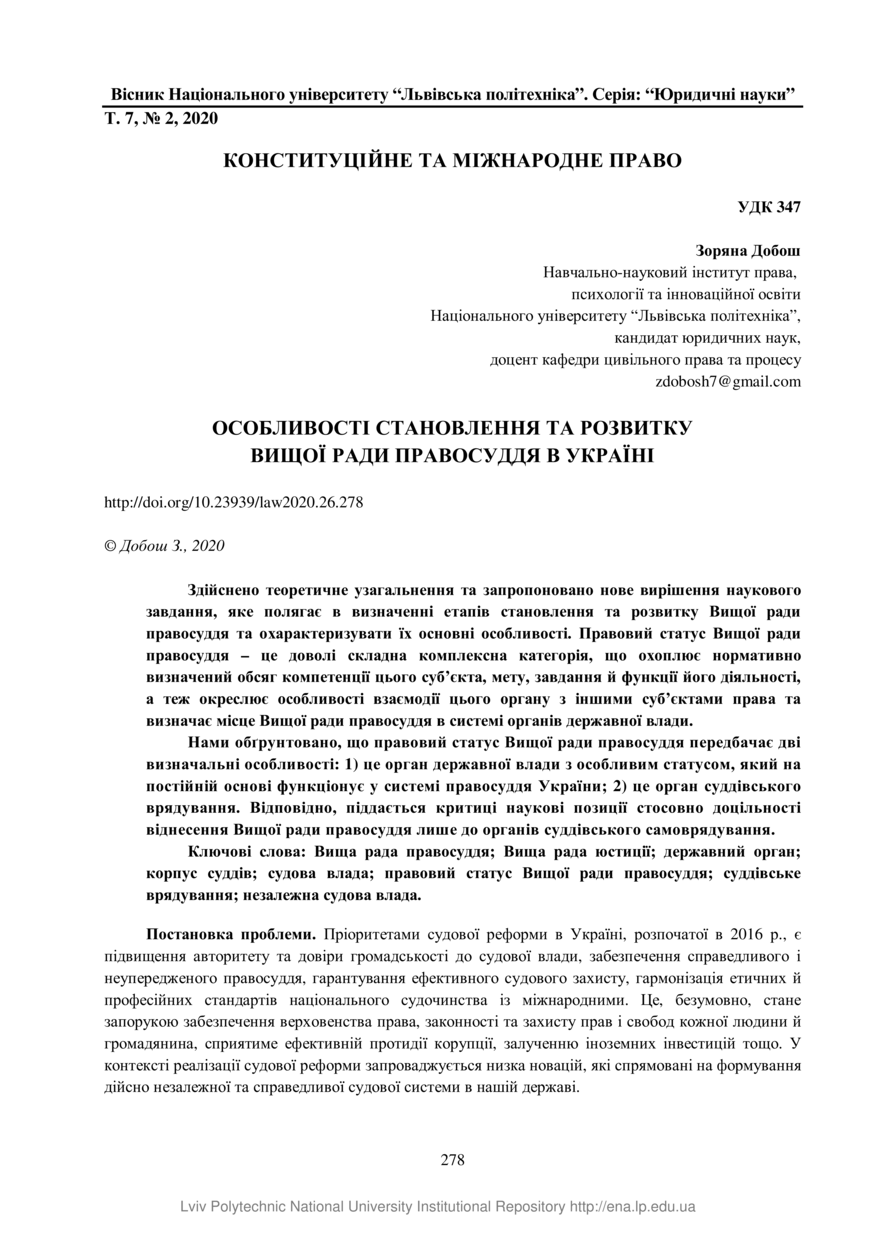 Вісник Національного університету “Львівська політехніка”. Серія: “Юридичні науки”
Т. 7, № 2, 2020

КОНСТИТУЦІЙНЕ ТА МІЖНАРОДНЕ ПРАВО

УДК 347

Зоряна Добош
Навчально-науковий інститут права, психології та інноваційної освіти
Національного університету “Львівська політехніка”,
кандидат юридичних наук,
доцент кафедри цивільного права та процесу
zdobosh7@gmail.com

ОСОБЛИВОСТІ СТАНОВЛЕННЯ ТА РОЗВИТКУ ВИЩОЇ РАДИ ПРАВОСУДДЯ В УКРАЇНІ

http://doi.org/10.23939/law2020.26.278

© Добош З., 2020

Здійснено теоретичне узагальнення та запропоновано нове вирішення наукового завдання, яке полягає в визначенні етапів становлення та розвитку Вищої ради правосуддя та охарактеризувати їх основні особливості. Правовий статус Вищої ради правосуддя – це доволі складна комплексна категорія, що охоплює нормативно визначений обсяг компетенції цього суб’єкта, мету, завдання й функції його діяльності, а теж окреслює особливості взаємодії цього органу з іншими суб’єктами права та визначає місце Вищої ради правосуддя в системі органів державної влади.

Нами обґрунтовано, що правовий статус Вищої ради правосуддя передбачає дві визначальні особливості: 1) це орган державної влади з особливим статусом, який на постійній основі функціонує у системі правосуддя України; 2) це орган суддівського врядування. Відповідно, піддається критиці наукові позиції стосовно доцільності віднесення Вищої ради правосуддя лише до органів суддівського самоврядування.

Ключові слова: Вища рада правосуддя; Вища рада юстиції; державний орган; корпус суддів; судова влада; правовий статус Вищої ради правосуддя; суддівське врядування; незалежна судова влада.

Постановка проблеми. Пріоритетами судової реформи в Україні, розпочатої в 2016 р., є підвищення авторитету та довіри громадськості до судової влади, забезпечення справедливого і неупередженого правосуддя, гарантування ефективного судового захисту, гармонізація етичних й професійних стандартів національного судочинства із міжнародними. Це, безумовно, стане запорукою забезпечення верховенства права, законності та захисту прав і свобод кожної людини й громадянина, сприятиме ефективній протидії корупції, залученню іноземних інвестицій тощо. У контексті реалізації судової реформи запроваджується низка новацій, які спрямовані на формування дійсно незалежної та справедливої судової системи в нашій державі.

278

Lviv Polytechnic National University Institutional Repository http://ena.lp.edu.ua